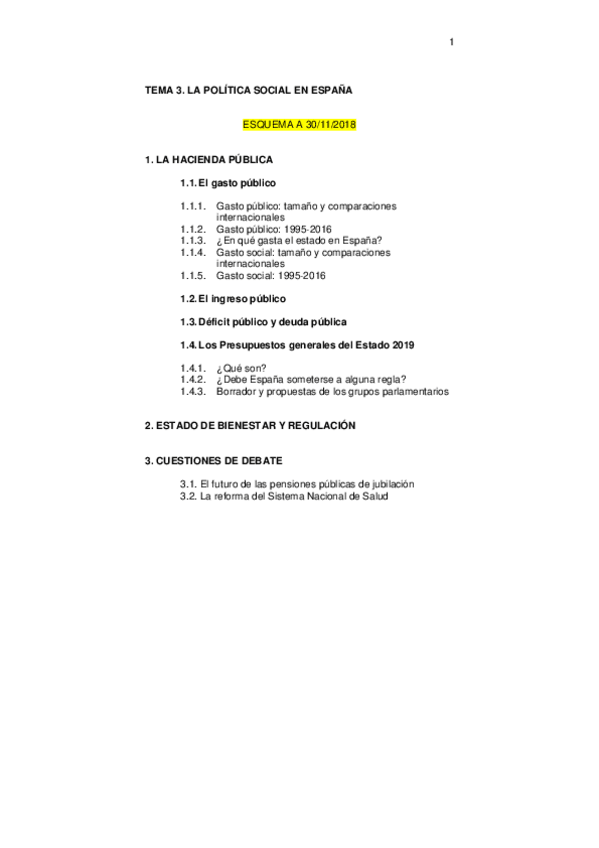 1

TEMA 3. LA POLÍTICA SOCIAL EN ESPAÑA

ESQUEMA A 30/11/2018

1. LA HACIENDA PÚBLICA

1.1. El gasto público

1.1.1. Gasto público: tamaño y comparaciones internacionales
1.1.2. Gasto público: 1995-2016
1.1.3. ¿En qué gasta el estado en España?
1.1.4. Gasto social: tamaño y comparaciones internacionales
1.1.5. Gasto social: 1995-2016

1.2. El ingreso público

1.3. Déficit público y deuda pública

1.4. Los Presupuestos generales del Estado 2019

1.4.1. ¿Qué son?
1.4.2. ¿Debe España someterse a alguna regla?
1.4.3. Borrador y propuestas de los grupos parlamentarios

2. ESTADO DE BIENESTAR Y REGULACIÓN

3. CUESTIONES DE DEBATE

3.1. El futuro de las pensiones públicas de jubilación
3.2. La reforma del Sistema Nacional de Salud